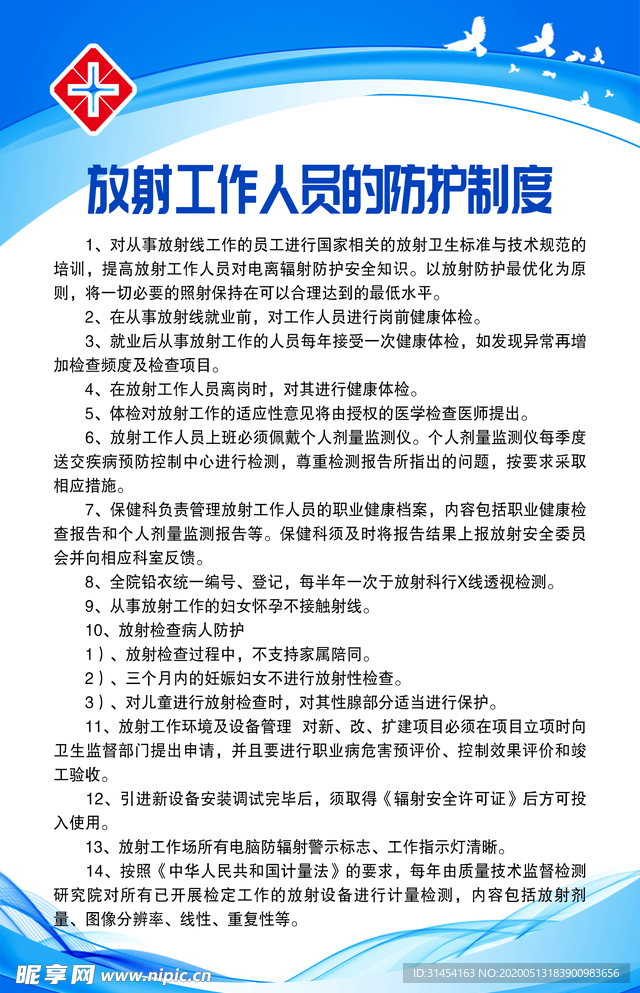 放射工作人员的防护制度

1、对从事放射线工作的员工进行国家相关的放射卫生标准与技术规范的培训，提高放射工作人员对电离辐射防护安全知识。以放射防护最优化为原则，将一切必要的照射保持在可以合理达到的最低水平。

2、在从事放射线就业前，对工作人员进行岗前健康体检。

3、就业后从事放射工作的人员每年接受一次健康体检，如发现异常再增加检查频度及检查项目。

4、在放射工作人员离岗时，对其进行健康体检。

5、体检对放射工作的适应性意见将由授权的医学检查医师提出。

6、放射工作人员上班必须佩戴个人剂量监测仪。个人剂量监测仪每季度送交疾病预防控制中心进行检测，尊重检测报告所指出的问题，按要求采取相应措施。

7、保健科负责管理放射工作人员的职业健康档案，内容包括职业健康检查报告和个人剂量监测报告等。保健科须及时将报告结果上报放射安全委员会并向相应科室反馈。

8、全院铅衣统一编号、登记，每半年一次于放射科行X线透视检测。

9、从事放射工作的妇女怀孕不接触射线。

10、放射检查病人防护

1）、放射检查过程中，不支持家属陪同。

2）、三个月内的妊娠妇女不进行放射性检查。

3）、对儿童进行放射检查时，对其性腺部分适当进行保护。

11、放射工作环境及设备管理 对新、改、扩建项目必须在项目立项时向卫生监督部门提出申请，并且要进行职业病危害预评价、控制效果评价和竣工验收。

12、引进新设备安装调试完毕后，须取得《辐射安全许可证》后方可投入使用。

13、放射工作场所有电脑防辐射警示标志、工作指示灯清晰。

14、按照《中华人民共和国计量法》的要求，每年由质量技术监督检测研究院对所有已开展检定工作的放射设备进行计量检测，内容包括放射剂量、图像分辨率、线性、重复性等。

昵享网 www.nipic.cn

ID:31454163 NO:20200513183900983656